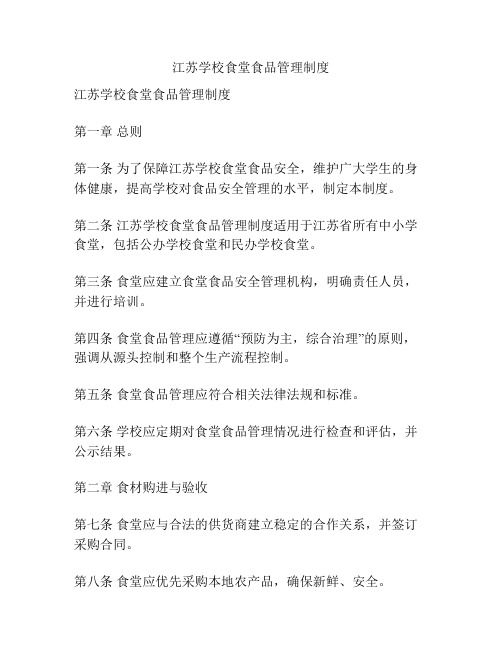 江苏学校食堂食品管理制度

江苏学校食堂食品管理制度

第一章 总则

第一条 为了保障江苏学校食堂食品安全，维护广大学生的身体健康，提高学校对食品安全管理的水平，制定本制度。

第二条 江苏学校食堂食品管理制度适用于江苏省所有中小学食堂，包括公办学校食堂和民办学校食堂。

第三条 食堂应建立食堂食品安全管理机构，明确责任人员，并进行培训。

第四条 食堂食品管理应遵循“预防为主，综合治理”的原则，强调从源头控制和整个生产流程控制。

第五条 食堂食品管理应符合相关法律法规和标准。

第六条 学校应定期对食堂食品管理情况进行检查和评估，并公示结果。

第二章 食材购进与验收

第七条 食堂应与合法的供货商建立稳定的合作关系，并签订采购合同。

第八条 食堂应优先采购本地农产品，确保新鲜、安全。